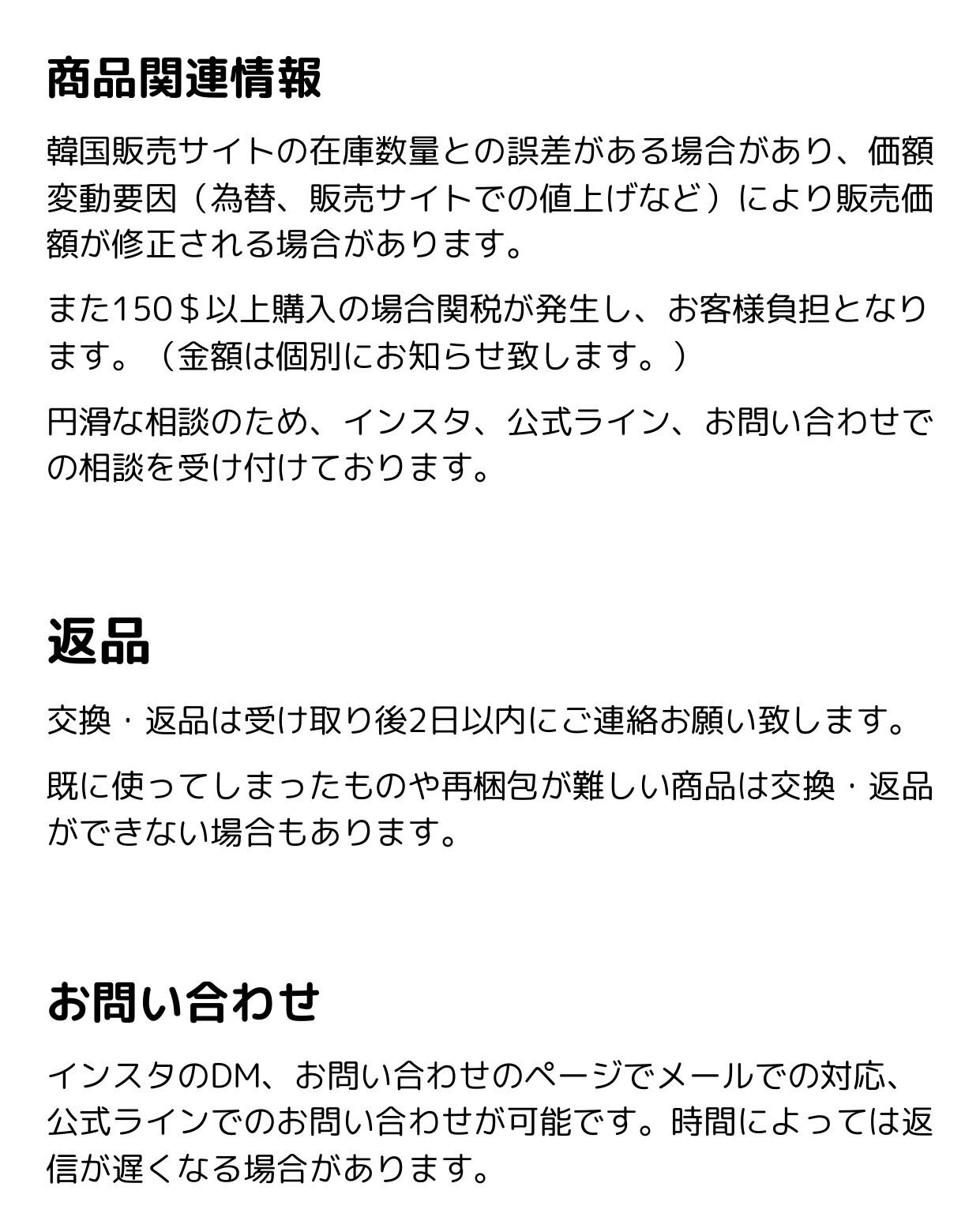 商品関連情報

韓国販売サイトの在庫数量との誤差がある場合があり、価額変動要因（為替、販売サイトでの値上げなど）により販売価額が修正される場合があります。

また150＄以上購入の場合関税が発生し、お客様負担となります。（金額は個別にお知らせ致します。）

円滑な相談のため、インスタ、公式ライン、お問い合わせでの相談を受け付けております。

返品

交換・返品は受け取り後2日以内にご連絡お願い致します。

既に使ってしまったものや再梱包が難しい商品は交換・返品ができない場合もあります。

お問い合わせ

インスタのDM、お問い合わせのページでメールでの対応、公式ラインでのお問い合わせが可能です。時間によっては返信が遅くなる場合があります。